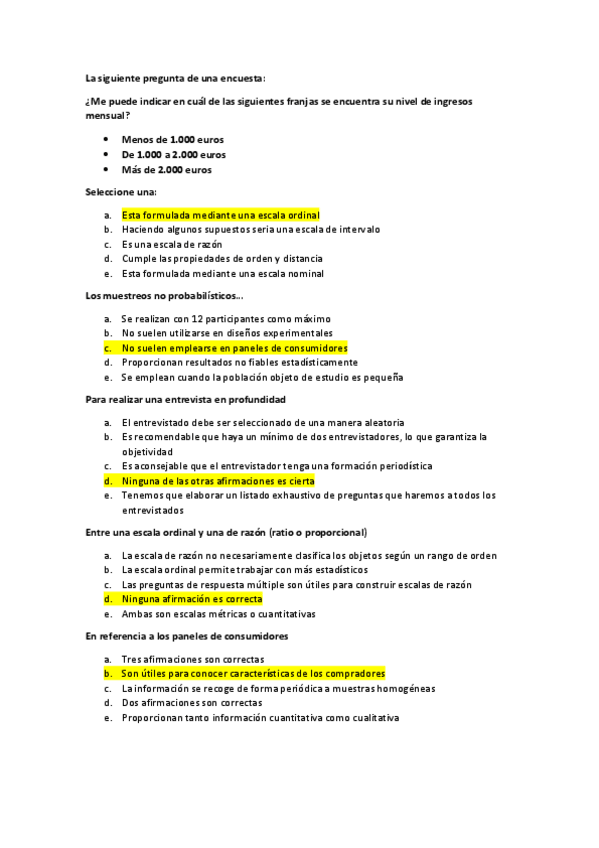 La siguiente pregunta de una encuesta:

¿Me puede indicar en cuál de las siguientes franjas se encuentra su nivel de ingresos mensual?

- Menos de 1.000 euros
- De 1.000 a 2.000 euros
- Más de 2.000 euros

Seleccione una:

a. Esta formulada mediante una escala ordinal
b. Haciendo algunos supuestos seria una escala de intervalo
c. Es una escala de razón
d. Cumple las propiedades de orden y distancia
e. Esta formulada mediante una escala nominal

Los muestreos no probabilísticos...

a. Se realizan con 12 participantes como máximo
b. No suelen utilizarse en diseños experimentales
c. No suelen emplearse en paneles de consumidores
d. Proporcionan resultados no fiables estadísticamente
e. Se emplean cuando la población objeto de estudio es pequeña

Para realizar una entrevista en profundidad

a. El entrevistado debe ser seleccionado de una manera aleatoria
b. Es recomendable que haya un mínimo de dos entrevistadores, lo que garantiza la objetividad
c. Es aconsejable que el entrevistador tenga una formación periodística
d. Ninguna de las otras afirmaciones es cierta
e. Tenemos que elaborar un listado exhaustivo de preguntas que haremos a todos los entrevistados

Entre una escala ordinal y una de razón (ratio o proporcional)

a. La escala de razón no necesariamente clasifica los objetos según un rango de orden
b. La escala ordinal permite trabajar con más estadísticos
c. Las preguntas de respuesta múltiple son útiles para construir escalas de razón
d. Ninguna afirmación es correcta
e. Ambas son escalas métricas o cuantitativas

En referencia a los paneles de consumidores

a. Tres afirmaciones son correctas
b. Son útiles para conocer características de los compradores
c. La información se recoge de forma periódica a muestras homogéneas
d. Dos afirmaciones son correctas
e. Proporcionan tanto información cuantitativa como cualitativa